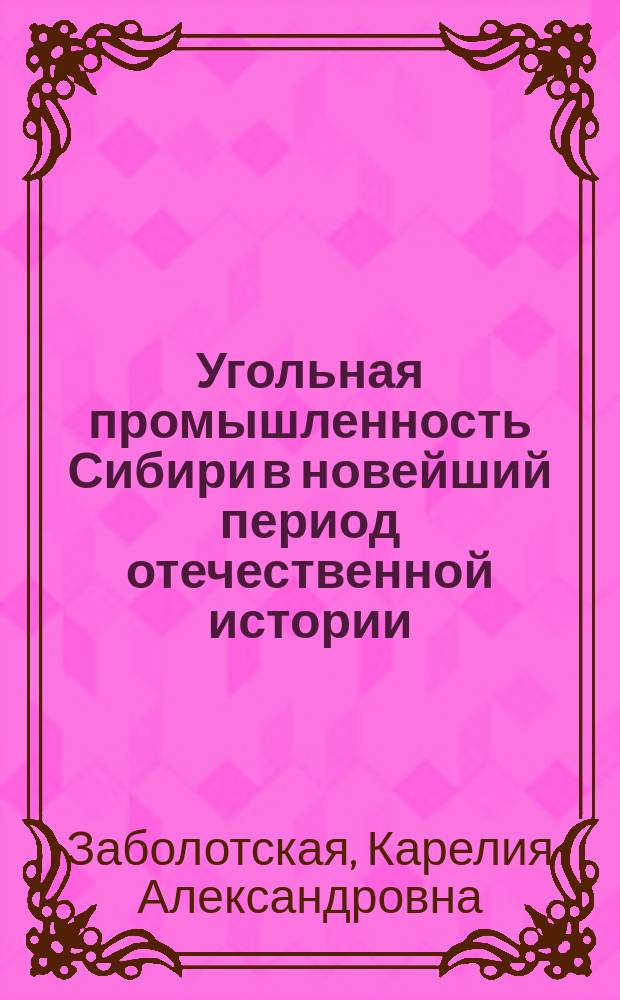 Угольная промышленность Сибири в новейший период отечественной истории

Заболотская, Карелия Александровна